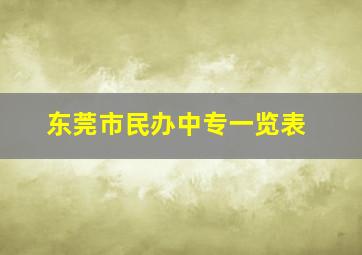 东莞市民办中专一览表